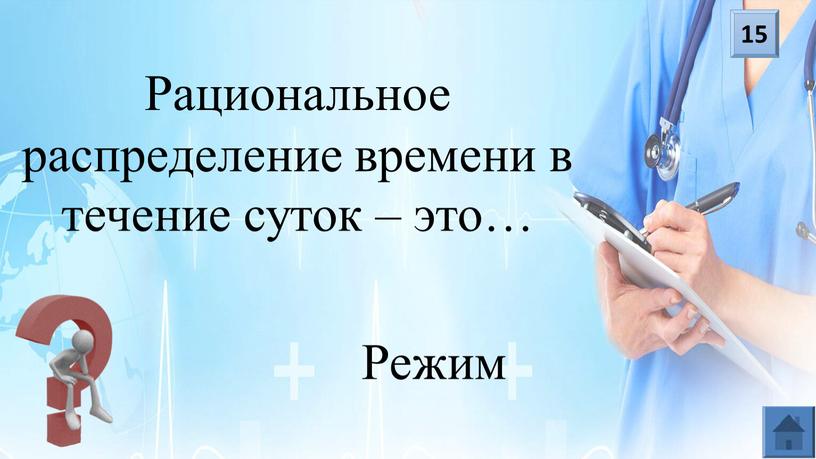 15

Рациональное распределение времени в течение суток – это…

Режим